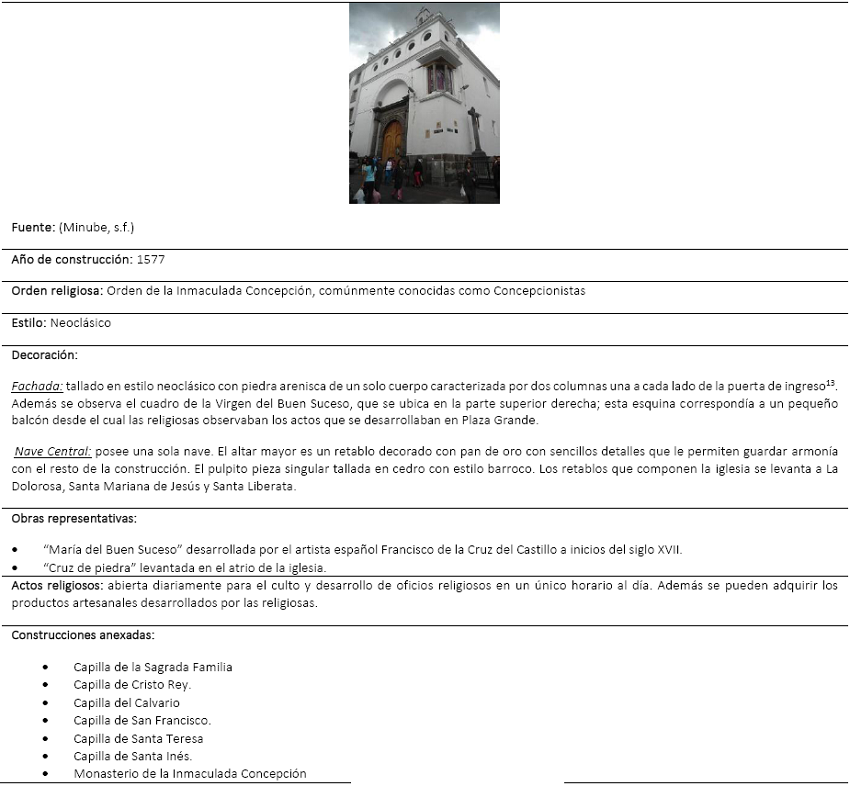 Fuente: (Minube, s.f.)

Año de construcción: 1577

Orden religiosa: Orden de la Inmaculada Concepción, comúnmente conocidas como Concepcionistas

Estilo: Neoclásico

Decoración:

Fachada: tallado en estilo neoclásico con piedra arenisca de un solo cuerpo caracterizada por dos columnas una a cada lado de la puerta de ingreso$^{13}$. Además se observa el cuadro de la Virgen del Buen Suceso, que se ubica en la parte superior derecha; esta esquina correspondía a un pequeño balcón desde el cual las religiosas observaban los actos que se desarrollaban en Plaza Grande.

Nave Central: posee una sola nave. El altar mayor es un retablo decorado con pan de oro con sencillos detalles que le permiten guardar armonía con el resto de la construcción. El pulpito pieza singular tallada en cedro con estilo barroco. Los retablos que componen la iglesia se levanta a La Dolorosa, Santa Mariana de Jesús y Santa Liberata.

Obras representativas:

• "María del Buen Suceso" desarrollada por el artista español Francisco de la Cruz del Castillo a inicios del siglo XVII.
• "Cruz de piedra" levantada en el atrio de la iglesia.

Actos religiosos: abierta diariamente para el culto y desarrollo de oficios religiosos en un único horario al día. Además se pueden adquirir los productos artesanales desarrollados por las religiosas.

Construcciones anexadas:

• Capilla de la Sagrada Familia
• Capilla de Cristo Rey.
• Capilla del Calvario
• Capilla de San Francisco.
• Capilla de Santa Teresa
• Capilla de Santa Inés.
• Monasterio de la Inmaculada Concepción